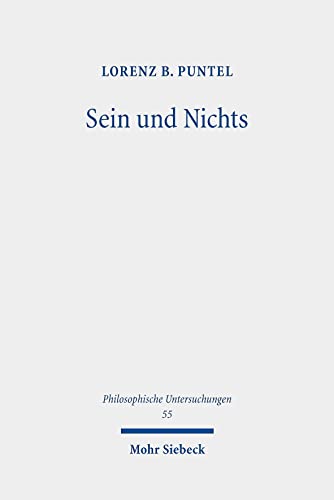 LORENZ B. PUNTEL

Sein und Nichts

Philosophische Untersuchungen
55

Mohr Siebeck